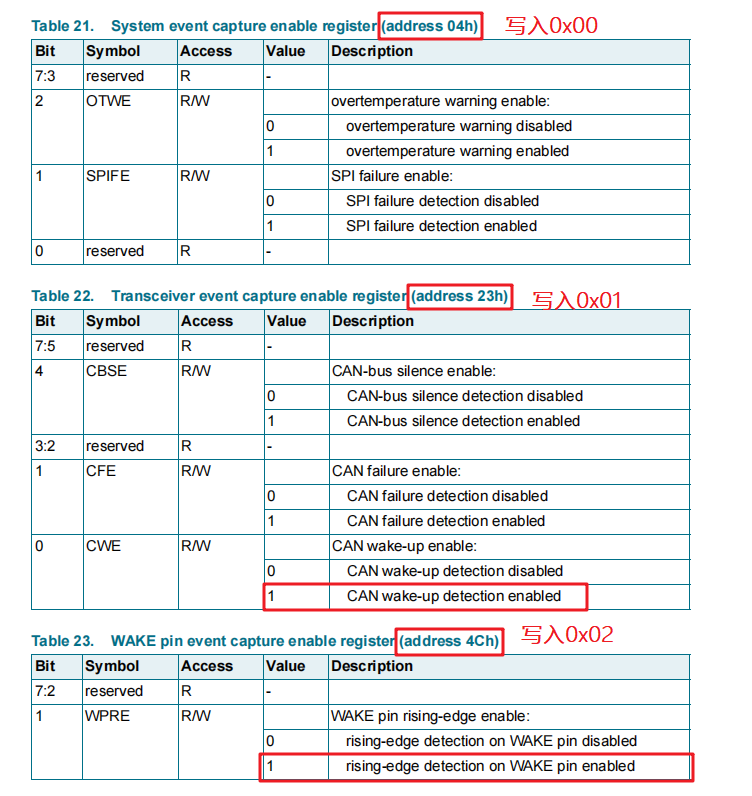 Table 21. System event capture enable register (address 04h) 写入0x00

| Bit | Symbol | Access | Value | Description |
|---|---|---|---|---|
| 7:3 | reserved | R | - | |
| 2 | OTWE | R/W | | overtemperature warning enable: |
| | | | 0 | overtemperature warning disabled |
| | | | 1 | overtemperature warning enabled |
| 1 | SPIFE | R/W | | SPI failure enable: |
| | | | 0 | SPI failure detection disabled |
| | | | 1 | SPI failure detection enabled |
| 0 | reserved | R | - | |

Table 22. Transceiver event capture enable register (address 23h) 写入0x01

| Bit | Symbol | Access | Value | Description |
|---|---|---|---|---|
| 7:5 | reserved | R | - | |
| 4 | CBSE | R/W | | CAN-bus silence enable: |
| | | | 0 | CAN-bus silence detection disabled |
| | | | 1 | CAN-bus silence detection enabled |
| 3:2 | reserved | R | - | |
| 1 | CFE | R/W | | CAN failure enable: |
| | | | 0 | CAN failure detection disabled |
| | | | 1 | CAN failure detection enabled |
| 0 | CWE | R/W | | CAN wake-up enable: |
| | | | 0 | CAN wake-up detection disabled |
| | | | 1 | CAN wake-up detection enabled |

Table 23. WAKE pin event capture enable register (address 4Ch) 写入0x02

| Bit | Symbol | Access | Value | Description |
|---|---|---|---|---|
| 7:2 | reserved | R | - | |
| 1 | WPRE | R/W | | WAKE pin rising-edge enable: |
| | | | 0 | rising-edge detection on WAKE pin disabled |
| | | | 1 | rising-edge detection on WAKE pin enabled |